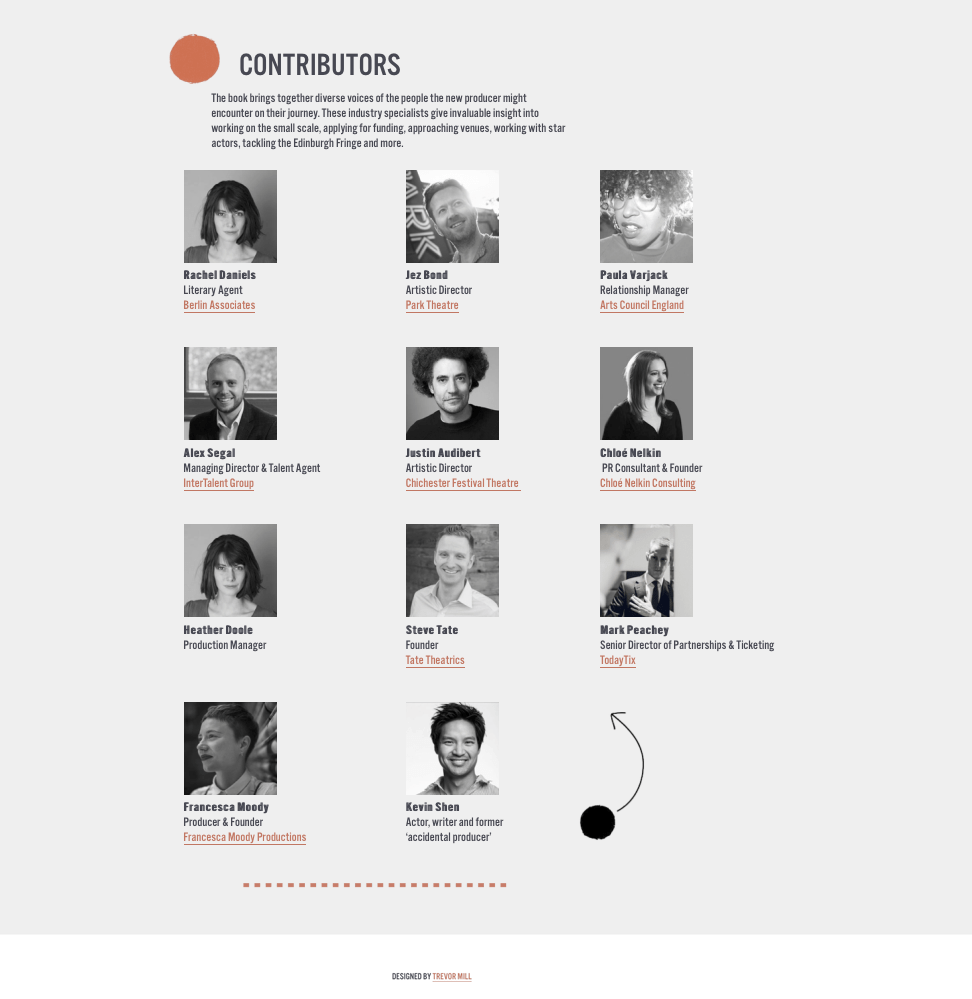 CONTRIBUTORS

The book brings together diverse voices of the people the new producer might encounter on their journey. These industry specialists give invaluable insight into working on the small scale, applying for funding, approaching venues, working with star actors, tackling the Edinburgh Fringe and more.

Rachel Daniels
Literary Agent
Berlin Associates

Jez Bond
Artistic Director
Park Theatre

Paula Varjack
Relationship Manager
Arts Council England

Alex Segal
Managing Director & Talent Agent
InterTalent Group

Justin Audibert
Artistic Director
Chichester Festival Theatre

Chloé Nelkin
PR Consultant & Founder
Chloé Nelkin Consulting

Heather Doole
Production Manager

Steve Tate
Founder
Tate Theatrics

Mark Peachey
Senior Director of Partnerships & Ticketing
TodayTix

Francesca Moody
Producer & Founder
Francesca Moody Productions

Kevin Shen
Actor, writer and former
'accidental producer'

DESIGNED BY TREVOR MILL